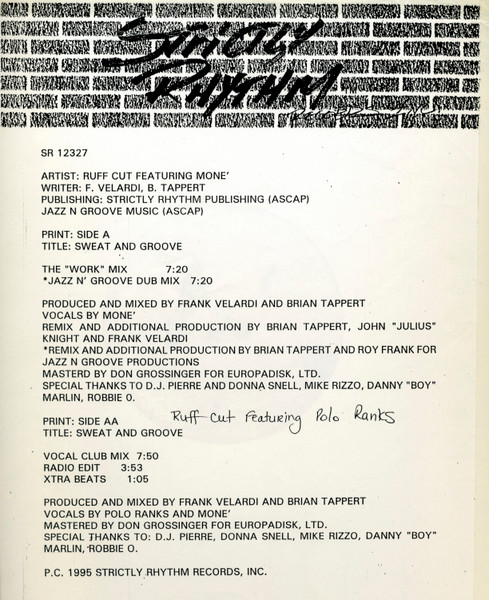 STRICTLY RHYTHM RECORDS INC.

SR 12327

ARTIST: RUFF CUT FEATURING MONE'
WRITER: F. VELARDI, B. TAPPERT
PUBLISHING: STRICTLY RHYTHM PUBLISHING (ASCAP)
JAZZ N GROOVE MUSIC (ASCAP)

PRINT: SIDE A
TITLE: SWEAT AND GROOVE

THE "WORK" MIX 7:20
*JAZZ N' GROOVE DUB MIX 7:20

PRODUCED AND MIXED BY FRANK VELARDI AND BRIAN TAPPERT
VOCALS BY MONE'
REMIX AND ADDITIONAL PRODUCTION BY BRIAN TAPPERT, JOHN "JULIUS" KNIGHT AND FRANK VELARDI
*REMIX AND ADDITIONAL PRODUCTION BY BRIAN TAPPERT AND ROY FRANK FOR JAZZ N GROOVE PRODUCTIONS
MASTERD BY DON GROSSINGER FOR EUROPADISK, LTD.
SPECIAL THANKS TO D.J. PIERRE AND DONNA SNELL, MIKE RIZZO, DANNY "BOY" MARLIN, ROBBIE O.

PRINT: SIDE AA Ruff Cut Featuring Polo Ranks
TITLE: SWEAT AND GROOVE

VOCAL CLUB MIX 7:50
RADIO EDIT 3:53
XTRA BEATS 1:05

PRODUCED AND MIXED BY FRANK VELARDI AND BRIAN TAPPERT
VOCALS BY POLO RANKS AND MONE'
MASTERED BY DON GROSSINGER FOR EUROPADISK, LTD.
SPECIAL THANKS TO: D.J. PIERRE, DONNA SNELL, MIKE RIZZO, DANNY "BOY" MARLIN, ROBBIE O.

P.C. 1995 STRICTLY RHYTHM RECORDS, INC.